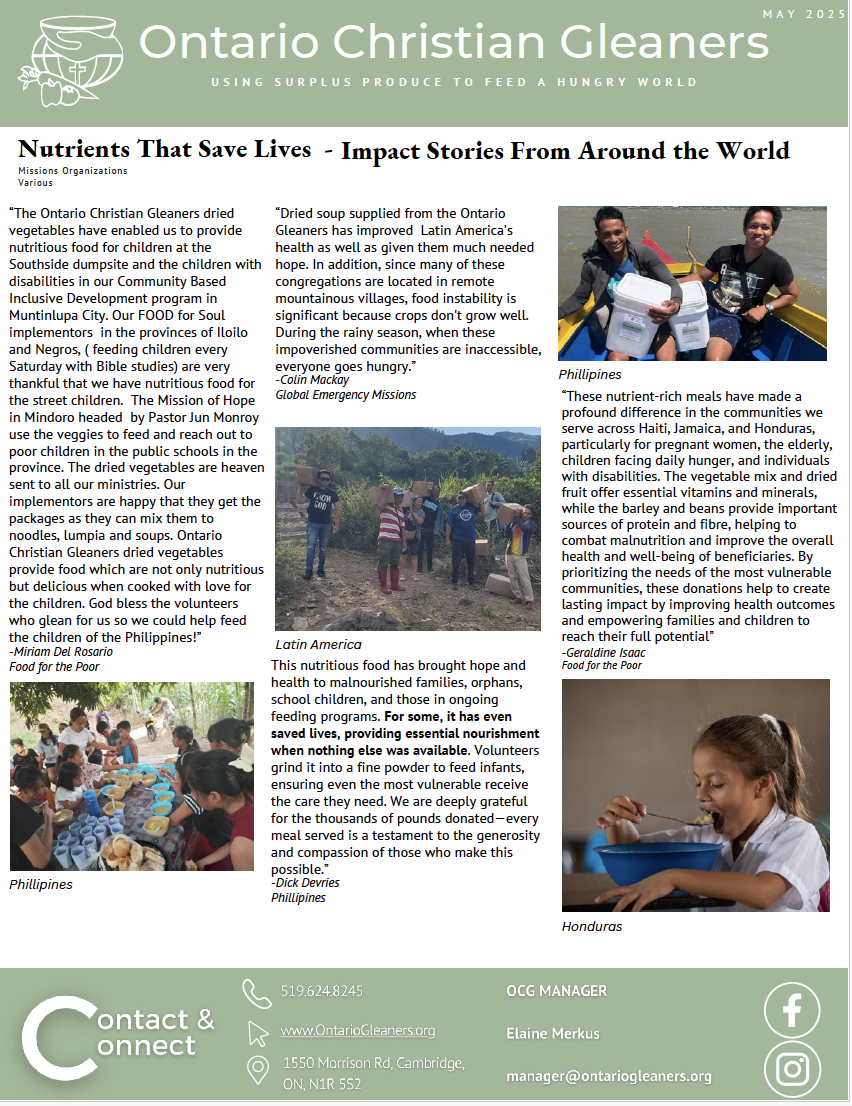 MAY 2025

Ontario Christian Gleaners

USING SURPLUS PRODUCE TO FEED A HUNGRY WORLD

Nutrients That Save Lives - Impact Stories From Around the World

Missions Organizations
Various

"The Ontario Christian Gleaners dried vegetables have enabled us to provide nutritious food for children at the Southside dumpsite and the children with disabilities in our Community Based Inclusive Development program in Muntinlupa City. Our FOOD for Soul implementors in the provinces of Iloilo and Negros, ( feeding children every Saturday with Bible studies) are very thankful that we have nutritious food for the street children. The Mission of Hope in Mindoro headed by Pastor Jun Monroy use the veggies to feed and reach out to poor children in the public schools in the province. The dried vegetables are heaven sent to all our ministries. Our implementors are happy that they get the packages as they can mix them to noodles, lumpia and soups. Ontario Christian Gleaners dried vegetables provide food which are not only nutritious but delicious when cooked with love for the children. God bless the volunteers who glean for us so we could help feed the children of the Philippines!"
-Miriam Del Rosario
Food for the Poor

Phillipines

"Dried soup supplied from the Ontario Gleaners has improved Latin America's health as well as given them much needed hope. In addition, since many of these congregations are located in remote mountainous villages, food instability is significant because crops don't grow well. During the rainy season, when these impoverished communities are inaccessible, everyone goes hungry."
-Colin Mackay
Global Emergency Missions

Latin America

This nutritious food has brought hope and health to malnourished families, orphans, school children, and those in ongoing feeding programs. For some, it has even saved lives, providing essential nourishment when nothing else was available. Volunteers grind it into a fine powder to feed infants, ensuring even the most vulnerable receive the care they need. We are deeply grateful for the thousands of pounds donated—every meal served is a testament to the generosity and compassion of those who make this possible."
-Dick Devries
Phillipines

Phillipines

"These nutrient-rich meals have made a profound difference in the communities we serve across Haiti, Jamaica, and Honduras, particularly for pregnant women, the elderly, children facing daily hunger, and individuals with disabilities. The vegetable mix and dried fruit offer essential vitamins and minerals, while the barley and beans provide important sources of protein and fibre, helping to combat malnutrition and improve the overall health and well-being of beneficiaries. By prioritizing the needs of the most vulnerable communities, these donations help to create lasting impact by improving health outcomes and empowering families and children to reach their full potential"
-Geraldine Isaac
Food for the Poor

Honduras

Contact & Connect

519.624.8245
www.OntarioGleaners.org
1550 Morrison Rd, Cambridge, ON, N1R 5S2

OCG MANAGER
Elaine Merkus
manager@ontariogleaners.org